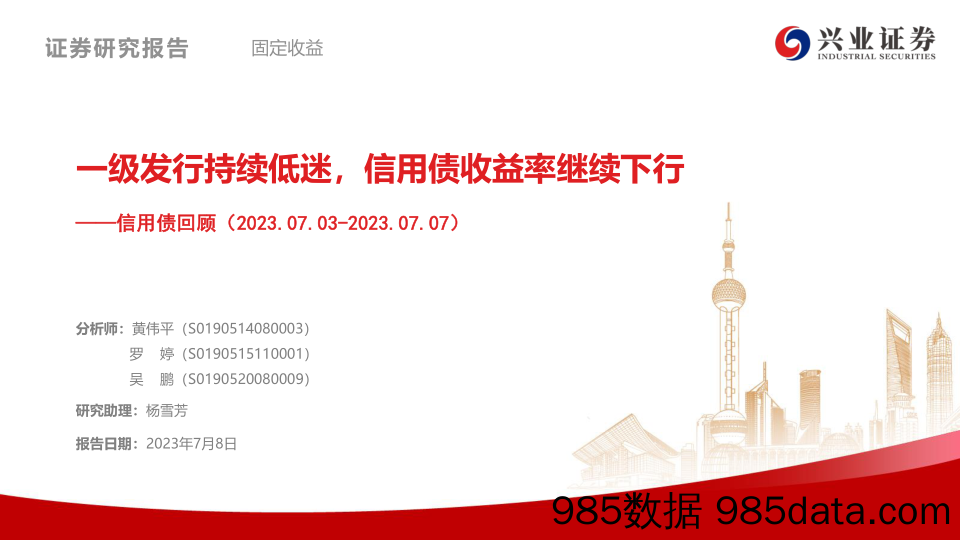 证券研究报告　固定收益

兴业证券
INDUSTRIAL SECURITIES

一级发行持续低迷，信用债收益率继续下行

——信用债回顾（2023.07.03-2023.07.07）

分析师：黄伟平（S0190514080003）
罗　婷（S0190515110001）
吴　鹏（S0190520080009）

研究助理：杨雪芳

报告日期：2023年7月8日

985数据 985data.com